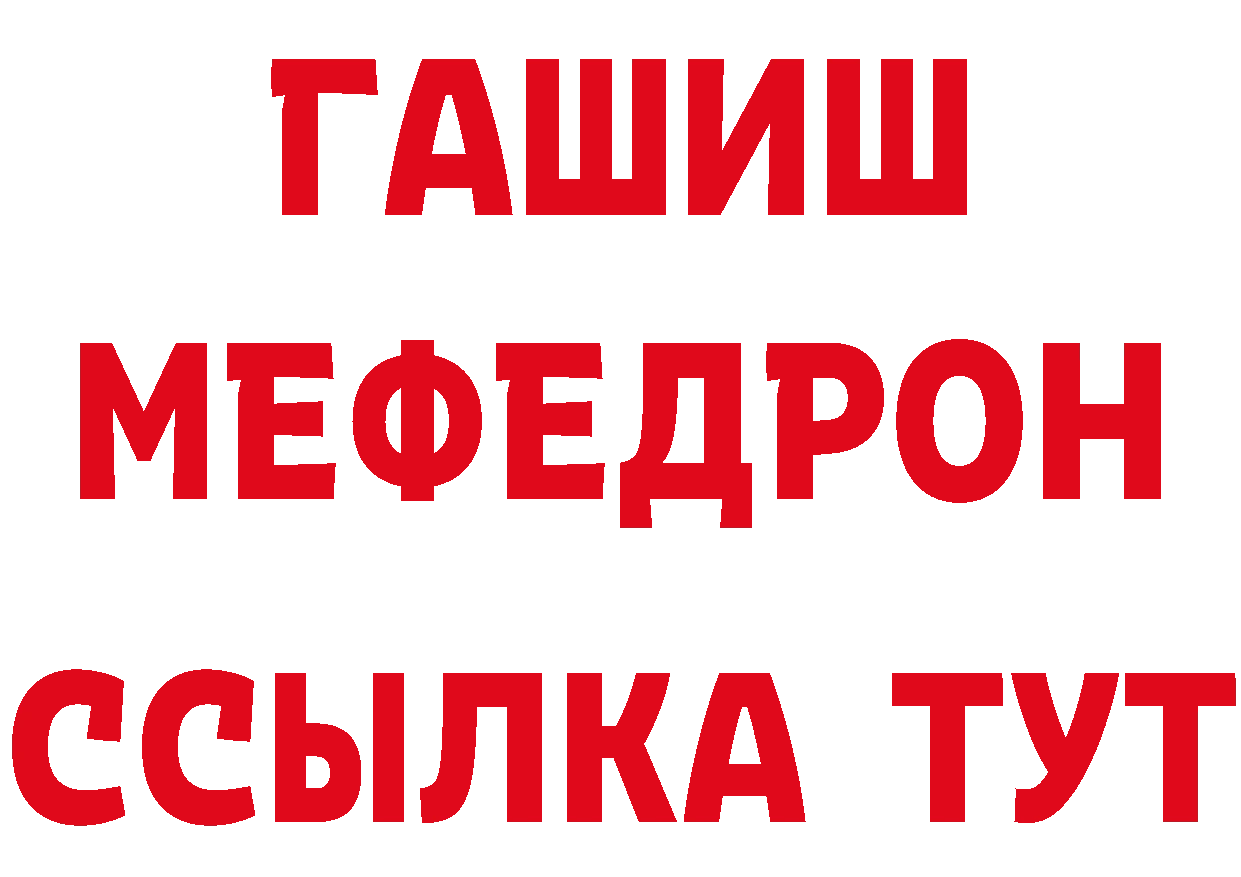 ГАШИШ
МЕФЕДРОН
ССЫЛКА ТУТ